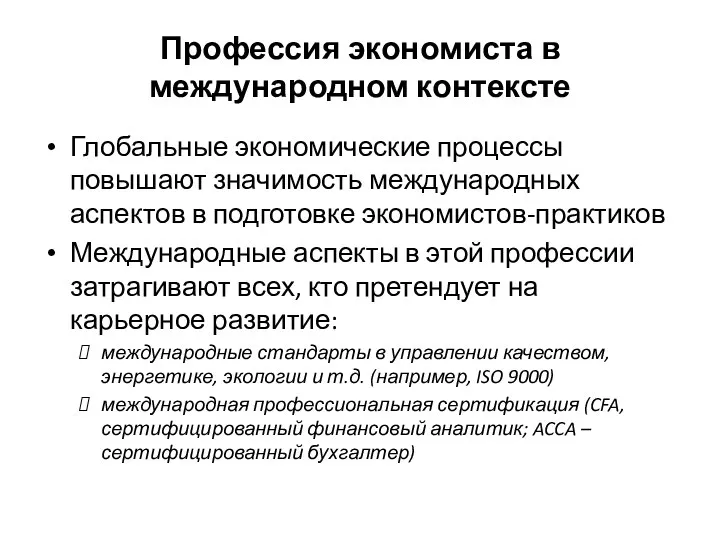 Профессия экономиста в международном контексте

• Глобальные экономические процессы повышают значимость международных аспектов в подготовке экономистов-практиков

• Международные аспекты в этой профессии затрагивают всех, кто претендует на карьерное развитие:

 международные стандарты в управлении качеством, энергетике, экологии и т.д. (например, ISO 9000)

 международная профессиональная сертификация (CFA, сертифицированный финансовый аналитик; ACCA – сертифицированный бухгалтер)